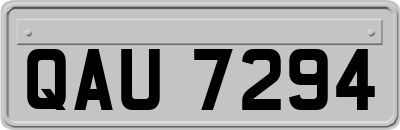 QAU 7294